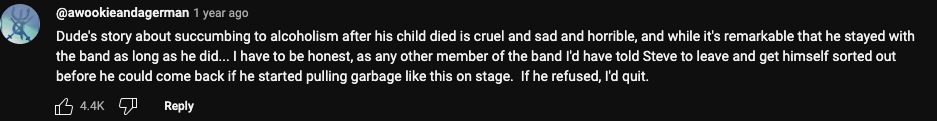 @awookieandagerman 1 year ago

Dude's story about succumbing to alcoholism after his child died is cruel and sad and horrible, and while it's remarkable that he stayed with the band as long as he did... I have to be honest, as any other member of the band I'd have told Steve to leave and get himself sorted out before he could come back if he started pulling garbage like this on stage. If he refused, I'd quit.

4.4K Reply